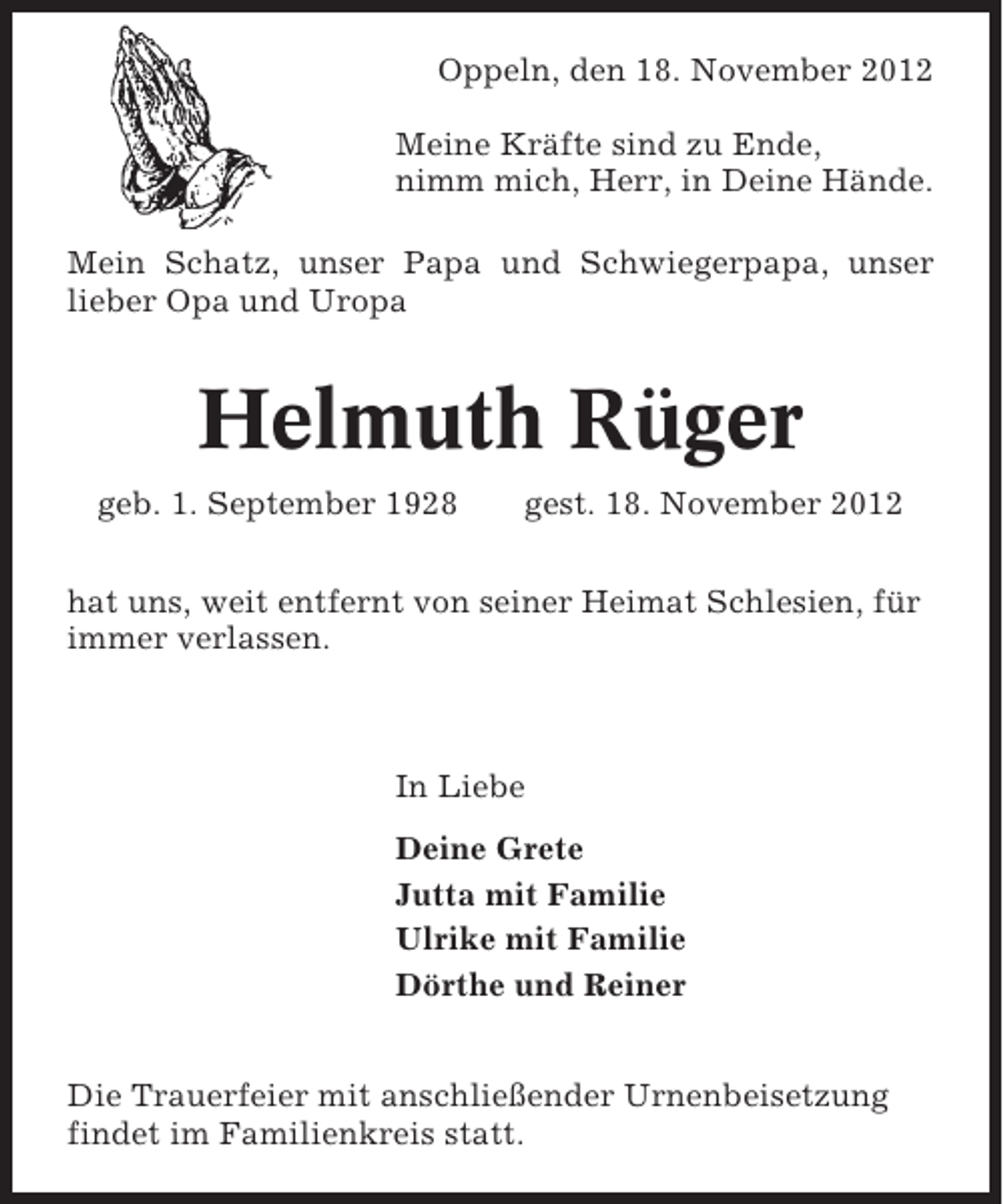 Oppeln, den 18. November 2012

Meine Kräfte sind zu Ende,
nimm mich, Herr, in Deine Hände.

Mein Schatz, unser Papa und Schwiegerpapa, unser lieber Opa und Uropa

Helmuth Rüger

geb. 1. September 1928 gest. 18. November 2012

hat uns, weit entfernt von seiner Heimat Schlesien, für immer verlassen.

In Liebe

Deine Grete
Jutta mit Familie
Ulrike mit Familie
Dörthe und Reiner

Die Trauerfeier mit anschließender Urnenbeisetzung findet im Familienkreis statt.